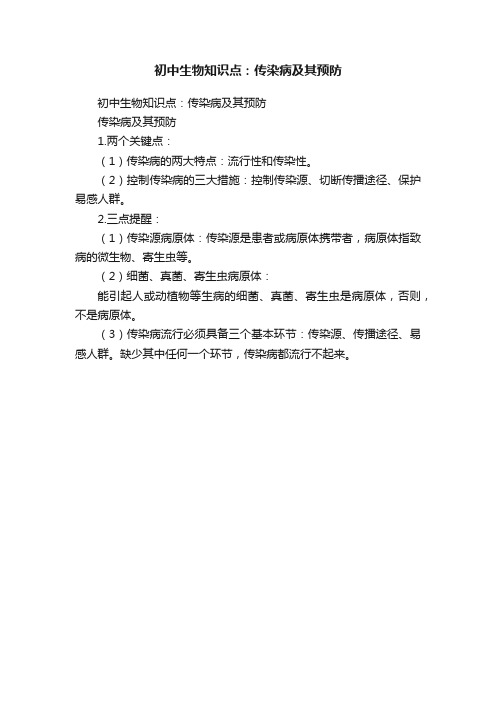 初中生物知识点：传染病及其预防

初中生物知识点：传染病及其预防

传染病及其预防

1.两个关键点：

（1）传染病的两大特点：流行性和传染性。

（2）控制传染病的三大措施：控制传染源、切断传播途径、保护易感人群。

2.三点提醒：

（1）传染源病原体：传染源是患者或病原体携带者，病原体指致病的微生物、寄生虫等。

（2）细菌、真菌、寄生虫病原体：

能引起人或动植物等生病的细菌、真菌、寄生虫是病原体，否则，不是病原体。

（3）传染病流行必须具备三个基本环节：传染源、传播途径、易感人群。缺少其中任何一个环节，传染病都流行不起来。